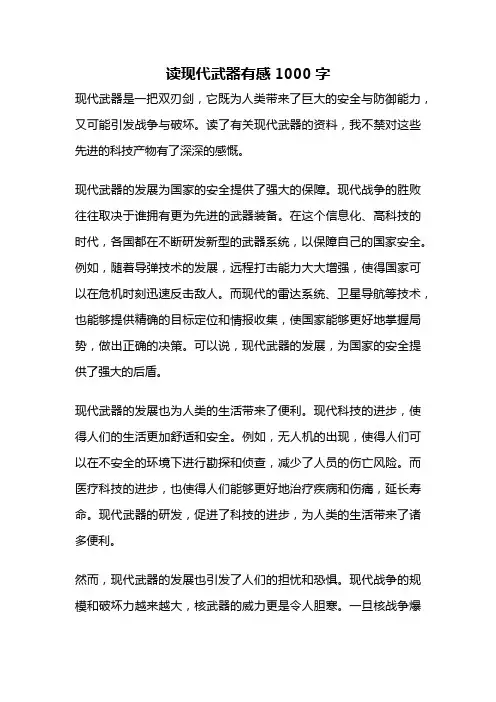 读现代武器有感 1000 字

现代武器是一把双刃剑，它既为人类带来了巨大的安全与防御能力，又可能引发战争与破坏。读了有关现代武器的资料，我不禁对这些先进的科技产物有了深深的感慨。

现代武器的发展为国家的安全提供了强大的保障。现代战争的胜败往往取决于谁拥有更为先进的武器装备。在这个信息化、高科技的时代，各国都在不断研发新型的武器系统，以保障自己的国家安全。例如，随着导弹技术的发展，远程打击能力大大增强，使得国家可以在危机时刻迅速反击敌人。而现代的雷达系统、卫星导航等技术，也能够提供精确的目标定位和情报收集，使国家能够更好地掌握局势，做出正确的决策。可以说，现代武器的发展，为国家的安全提供了强大的后盾。

现代武器的发展也为人类的生活带来了便利。现代科技的进步，使得人们的生活更加舒适和安全。例如，无人机的出现，使得人们可以在不安全的环境下进行勘探和侦查，减少了人员的伤亡风险。而医疗科技的进步，也使得人们能够更好地治疗疾病和伤痛，延长寿命。现代武器的研发，促进了科技的进步，为人类的生活带来了诸多便利。

然而，现代武器的发展也引发了人们的担忧和恐惧。现代战争的规模和破坏力越来越大，核武器的威力更是令人胆寒。一旦核战争爆